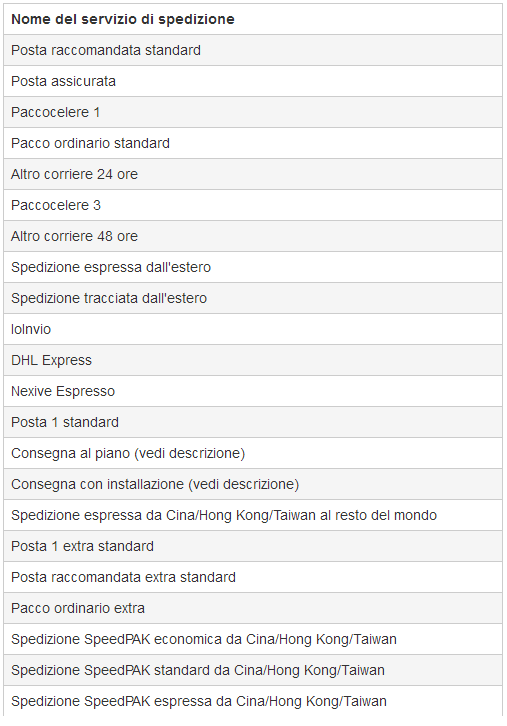 | Nome del servizio di spedizione |
|---|
| Posta raccomandata standard |
| Posta assicurata |
| Paccocelere 1 |
| Pacco ordinario standard |
| Altro corriere 24 ore |
| Paccocelere 3 |
| Altro corriere 48 ore |
| Spedizione espressa dall'estero |
| Spedizione tracciata dall'estero |
| IoInvio |
| DHL Express |
| Nexive Espresso |
| Posta 1 standard |
| Consegna al piano (vedi descrizione) |
| Consegna con installazione (vedi descrizione) |
| Spedizione espressa da Cina/Hong Kong/Taiwan al resto del mondo |
| Posta 1 extra standard |
| Posta raccomandata extra standard |
| Pacco ordinario extra |
| Spedizione SpeedPAK economica da Cina/Hong Kong/Taiwan |
| Spedizione SpeedPAK standard da Cina/Hong Kong/Taiwan |
| Spedizione SpeedPAK espressa da Cina/Hong Kong/Taiwan |